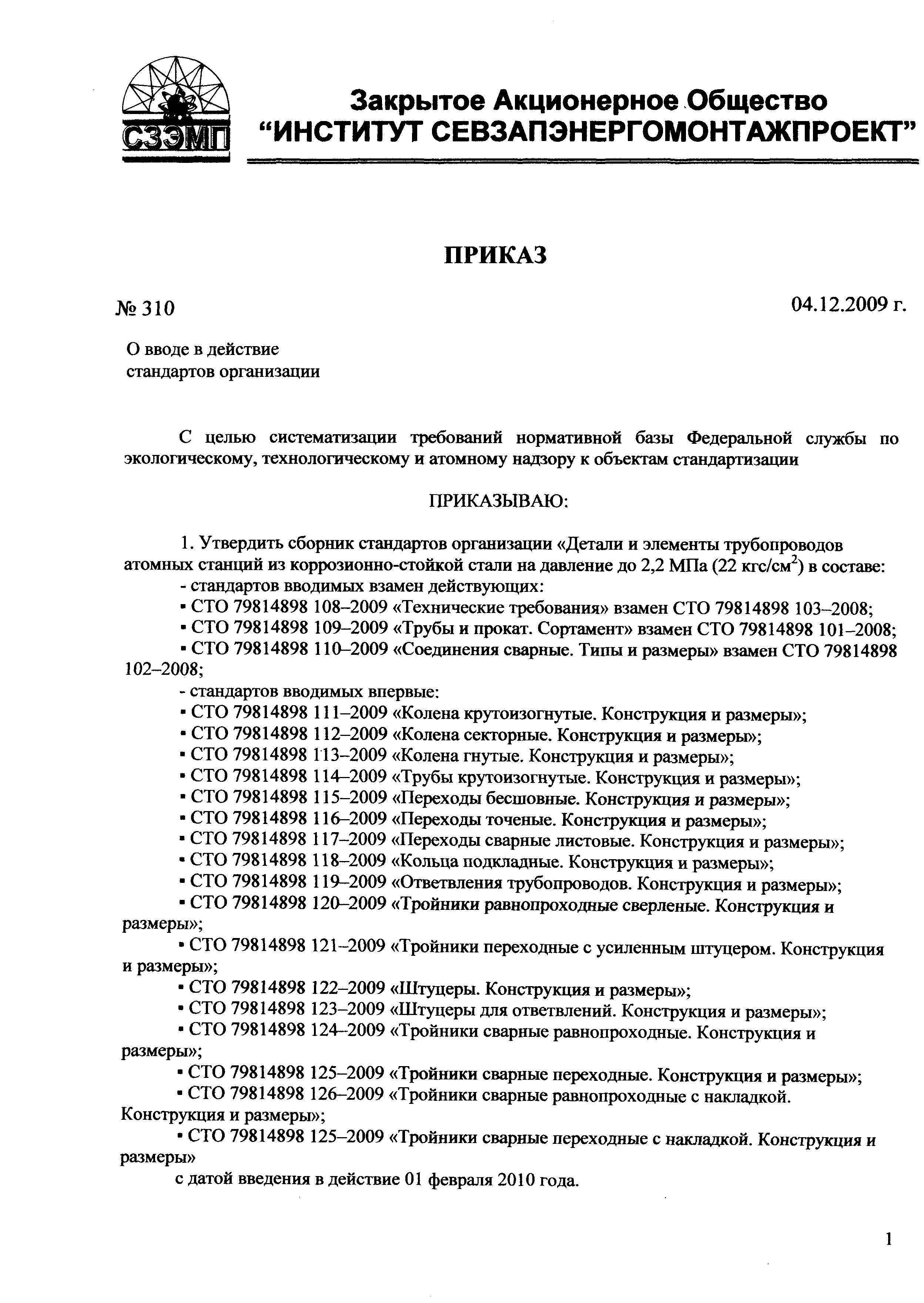 СЗЭМП

Закрытое Акционерное Общество
“ИНСТИТУТ СЕВЗАПЭНЕРГОМОНТАЖПРОЕКТ”

ПРИКАЗ

№ 310

04.12.2009 г.

О вводе в действие
стандартов организации

С целью систематизации требований нормативной базы Федеральной службы по экологическому, технологическому и атомному надзору к объектам стандартизации

ПРИКАЗЫВАЮ:

1. Утвердить сборник стандартов организации «Детали и элементы трубопроводов атомных станций из коррозионно-стойкой стали на давление до 2,2 МПа (22 кгс/см$^2$) в составе:
- стандартов вводимых взамен действующих:
▪ СТО 79814898 108–2009 «Технические требования» взамен СТО 79814898 103–2008;
▪ СТО 79814898 109–2009 «Трубы и прокат. Сортамент» взамен СТО 79814898 101–2008;
▪ СТО 79814898 110–2009 «Соединения сварные. Типы и размеры» взамен СТО 79814898 102–2008;
- стандартов вводимых впервые:
▪ СТО 79814898 111–2009 «Колена крутоизогнутые. Конструкция и размеры»;
▪ СТО 79814898 112–2009 «Колена секторные. Конструкция и размеры»;
▪ СТО 79814898 113–2009 «Колена гнутые. Конструкция и размеры»;
▪ СТО 79814898 114–2009 «Трубы крутоизогнутые. Конструкция и размеры»;
▪ СТО 79814898 115–2009 «Переходы бесшовные. Конструкция и размеры»;
▪ СТО 79814898 116–2009 «Переходы точеные. Конструкция и размеры»;
▪ СТО 79814898 117–2009 «Переходы сварные листовые. Конструкция и размеры»;
▪ СТО 79814898 118–2009 «Кольца подкладные. Конструкция и размеры»;
▪ СТО 79814898 119–2009 «Ответвления трубопроводов. Конструкция и размеры»;
▪ СТО 79814898 120–2009 «Тройники равнопроходные сверленые. Конструкция и размеры»;
▪ СТО 79814898 121–2009 «Тройники переходные с усиленным штуцером. Конструкция и размеры»;
▪ СТО 79814898 122–2009 «Штуцеры. Конструкция и размеры»;
▪ СТО 79814898 123–2009 «Штуцеры для ответвлений. Конструкция и размеры»;
▪ СТО 79814898 124–2009 «Тройники сварные равнопроходные. Конструкция и размеры»;
▪ СТО 79814898 125–2009 «Тройники сварные переходные. Конструкция и размеры»;
▪ СТО 79814898 126–2009 «Тройники сварные равнопроходные с накладкой. Конструкция и размеры»;
▪ СТО 79814898 125–2009 «Тройники сварные переходные с накладкой. Конструкция и размеры»
с датой введения в действие 01 февраля 2010 года.

1